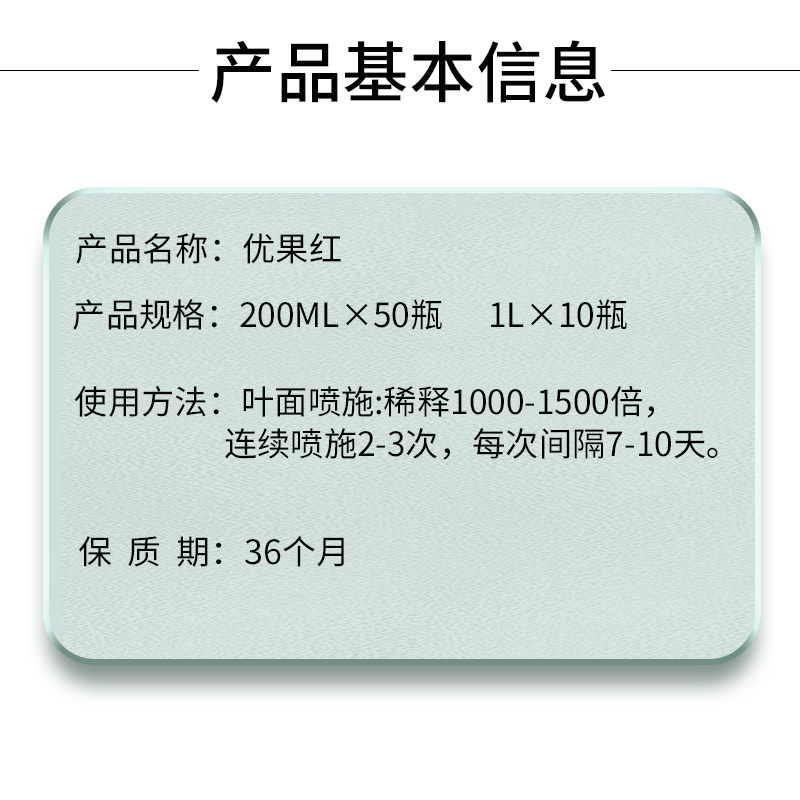 产品基本信息

产品名称：优果红

产品规格：200ML×50瓶　1L×10瓶

使用方法：叶面喷施:稀释1000-1500倍，连续喷施2-3次，每次间隔7-10天。

保 质 期：36个月